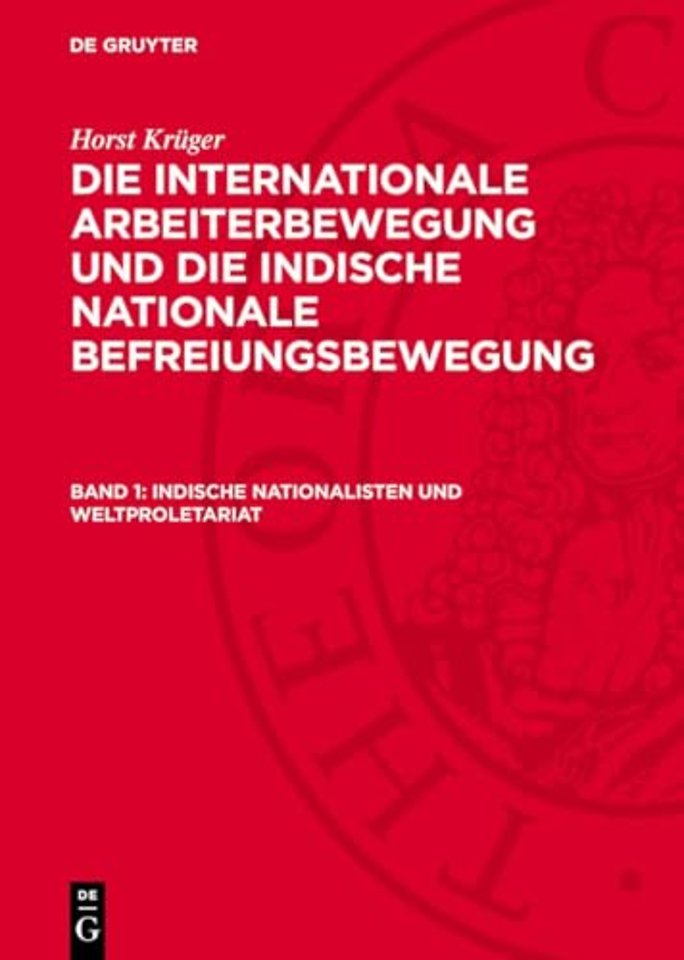 DE GRUYTER

Horst Krüger

DIE INTERNATIONALE ARBEITERBEWEGUNG UND DIE INDISCHE NATIONALE BEFREIUNGSBEWEGUNG

BAND 1: INDISCHE NATIONALISTEN UND WELTPROLETARIAT

DE G